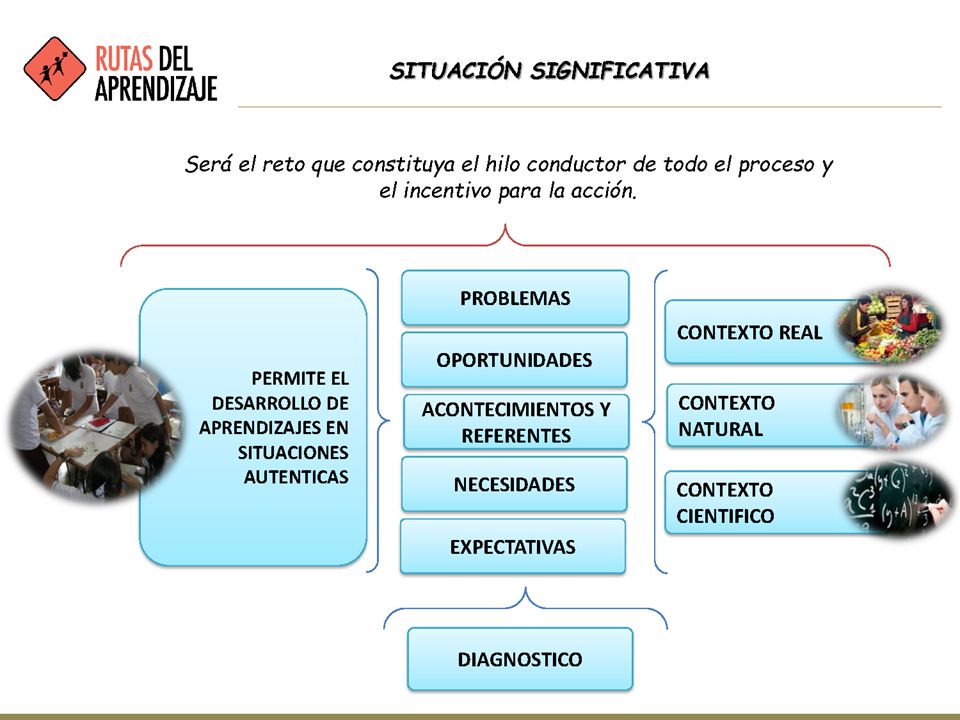 RUTAS DEL APRENDIZAJE

SITUACIÓN SIGNIFICATIVA

Será el reto que constituya el hilo conductor de todo el proceso y el incentivo para la acción.

PERMITE EL DESARROLLO DE APRENDIZAJES EN SITUACIONES AUTENTICAS

PROBLEMAS

OPORTUNIDADES

ACONTECIMIENTOS Y REFERENTES

NECESIDADES

EXPECTATIVAS

CONTEXTO REAL

CONTEXTO NATURAL

CONTEXTO CIENTIFICO

DIAGNOSTICO